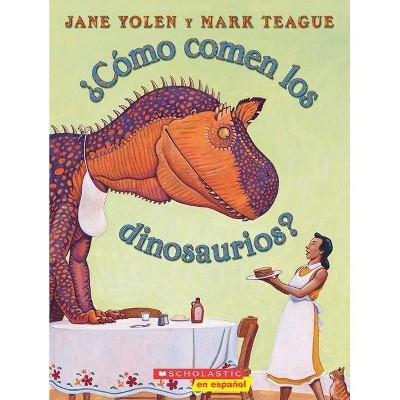 JANE YOLEN y MARK TEAGUE

¿Cómo comen los dinosaurios?

SCHOLASTIC
en español